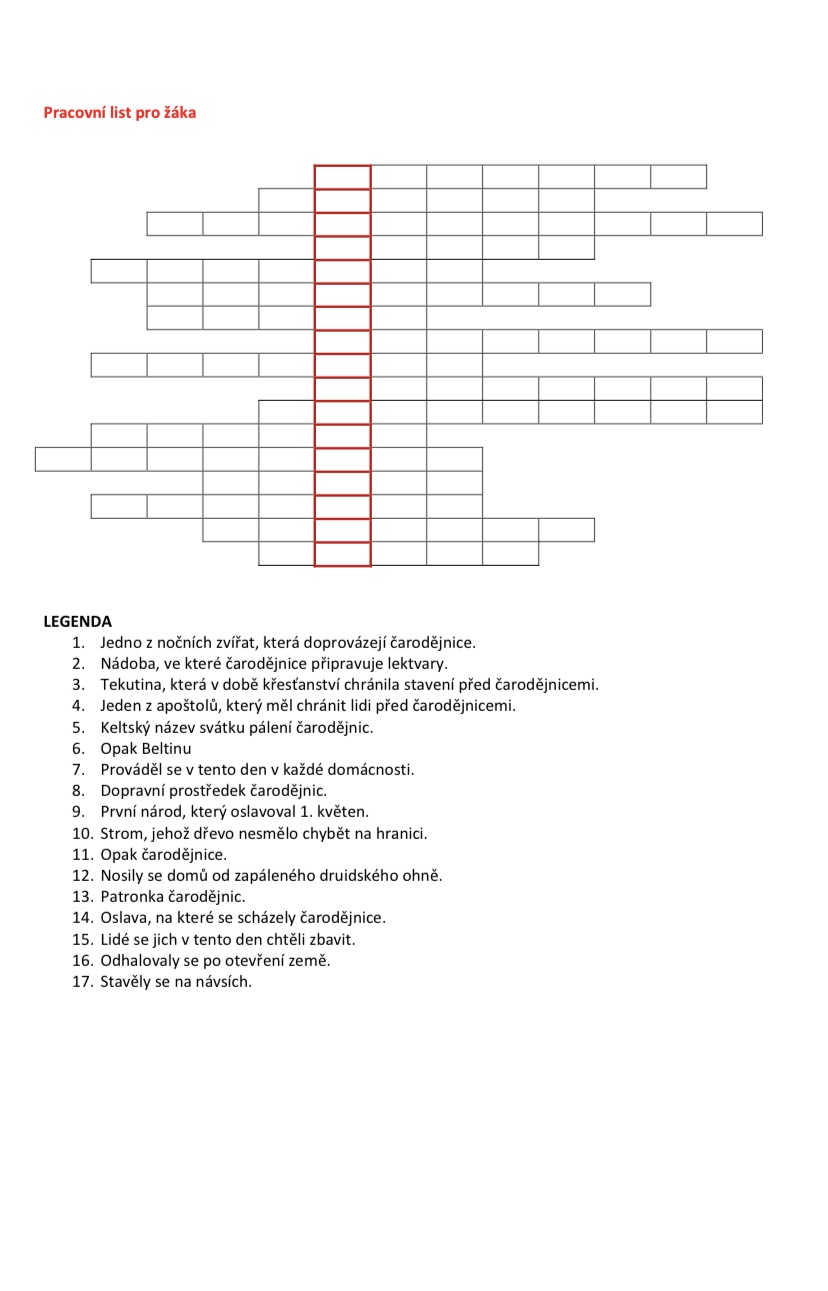 Pracovní list pro žáka

LEGENDA
1. Jedno z nočních zvířat, která doprovázejí čarodějnice.
2. Nádoba, ve které čarodějnice připravuje lektvary.
3. Tekutina, která v době křesťanství chránila stavení před čarodějnicemi.
4. Jeden z apoštolů, který měl chránit lidi před čarodějnicemi.
5. Keltský název svátku pálení čarodějnic.
6. Opak Beltinu
7. Prováděl se v tento den v každé domácnosti.
8. Dopravní prostředek čarodějnic.
9. První národ, který oslavoval 1. květen.
10. Strom, jehož dřevo nesmělo chybět na hranici.
11. Opak čarodějnice.
12. Nosily se domů od zapáleného druidského ohně.
13. Patronka čarodějnic.
14. Oslava, na které se scházely čarodějnice.
15. Lidé se jich v tento den chtěli zbavit.
16. Odhalovaly se po otevření země.
17. Stavěly se na návsích.